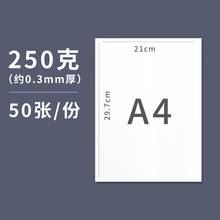 250克
(约0.3mm厚)

50张/份

21cm

29.7cm

A4